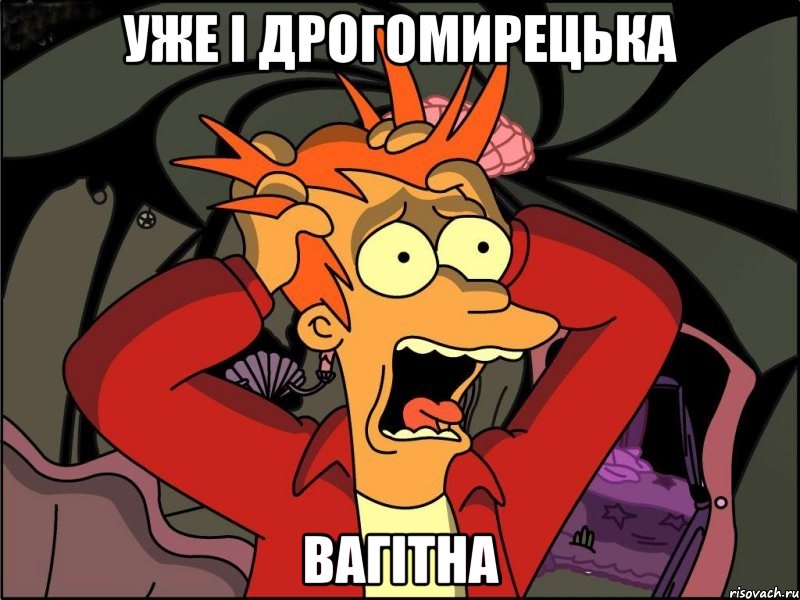 УЖЕ І ДРОГОМИРЕЦЬКА

ВАГІТНА

risovach.ru